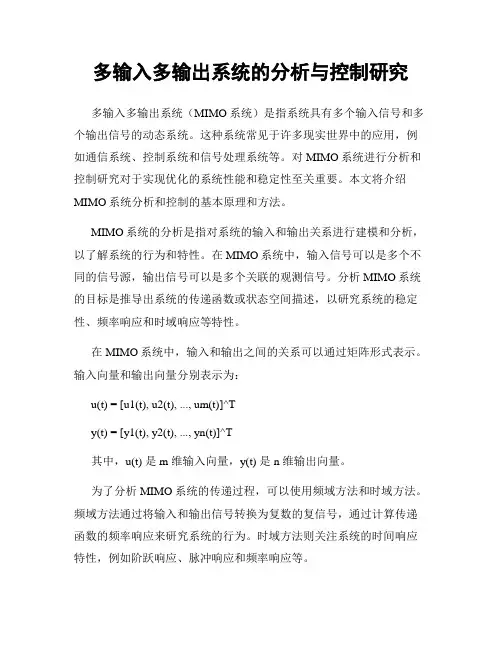 多输入多输出系统的分析与控制研究

多输入多输出系统（MIMO 系统）是指系统具有多个输入信号和多个输出信号的动态系统。这种系统常见于许多现实世界中的应用，例如通信系统、控制系统和信号处理系统等。对 MIMO 系统进行分析和控制研究对于实现优化的系统性能和稳定性至关重要。本文将介绍 MIMO 系统分析和控制的基本原理和方法。

MIMO 系统的分析是指对系统的输入和输出关系进行建模和分析，以了解系统的行为和特性。在 MIMO 系统中，输入信号可以是多个不同的信号源，输出信号可以是多个关联的观测信号。分析 MIMO 系统的目标是推导出系统的传递函数或状态空间描述，以研究系统的稳定性、频率响应和时域响应等特性。

在 MIMO 系统中，输入和输出之间的关系可以通过矩阵形式表示。输入向量和输出向量分别表示为：

u(t) = [u1(t), u2(t), ..., um(t)]^T

y(t) = [y1(t), y2(t), ..., yn(t)]^T

其中，u(t) 是 m 维输入向量，y(t) 是 n 维输出向量。

为了分析 MIMO 系统的传递过程，可以使用频域方法和时域方法。频域方法通过将输入和输出信号转换为复数的复信号，通过计算传递函数的频率响应来研究系统的行为。时域方法则关注系统的时间响应特性，例如阶跃响应、脉冲响应和频率响应等。